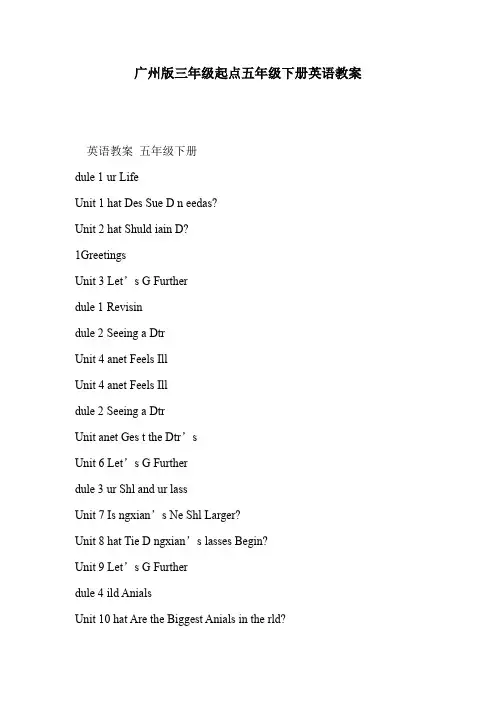 广州版三年级起点五年级下册英语教案

英语教案 五年级下册

dule 1 ur Life

Unit 1 hat Des Sue D n eedas?

Unit 2 hat Shuld iain D?

1Greetings

Unit 3 Let’s G Further

dule 1 Revisin

dule 2 Seeing a Dtr

Unit 4 anet Feels Ill

Unit 4 anet Feels Ill

dule 2 Seeing a Dtr

Unit anet Ges t the Dtr’s

Unit 6 Let’s G Further

dule 3 ur Shl and ur lass

Unit 7 Is ngxian’s Ne Shl Larger?

Unit 8 hat Tie D ngxian’s lasses Begin?

Unit 9 Let’s G Further

dule 4 ild Anials

Unit 10 hat Are the Biggest Anials in the rld?